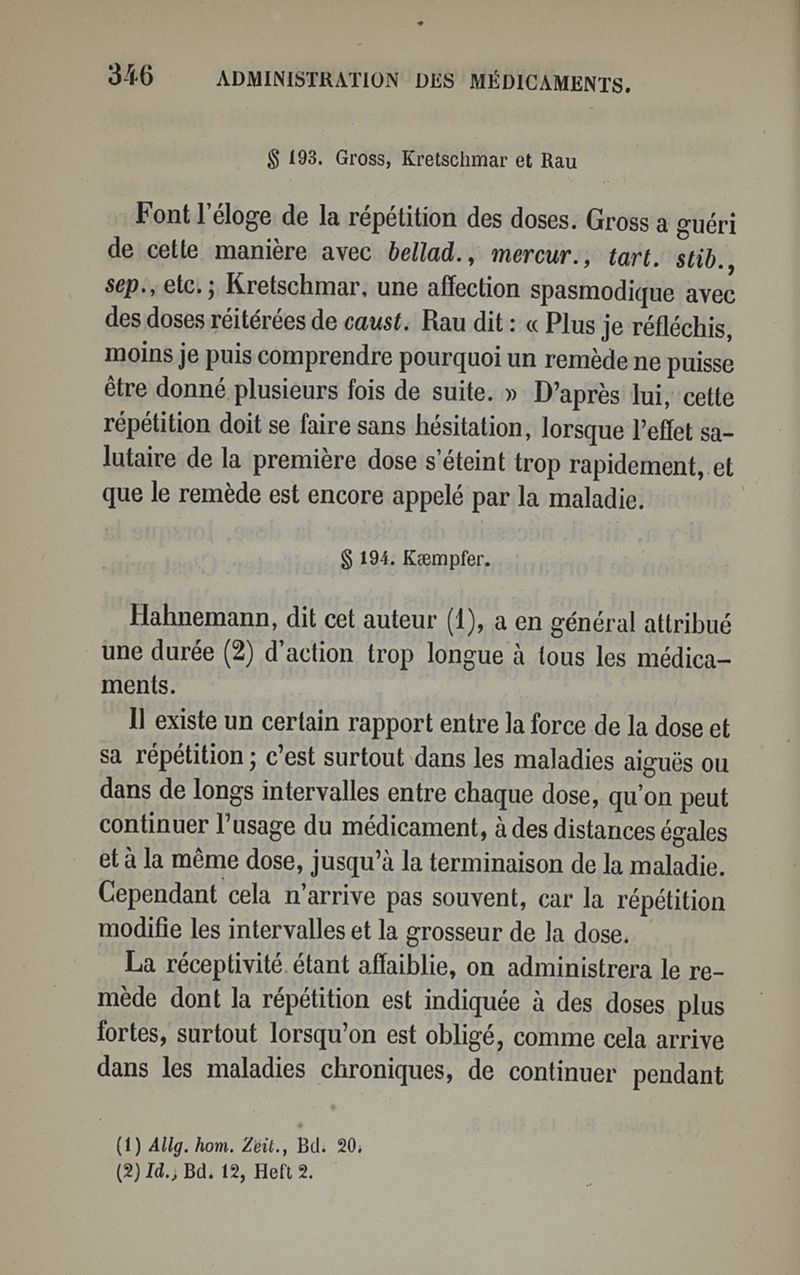 346 ADMINISTRATION DES MÉDICAMENTS.

§ 193. Gross, Kretschmar et Rau

Font l'éloge de la répétition des doses. Gross a guéri de cette manière avec bellad., mercur., tart. stib., sep., etc.; Kretschmar, une affection spasmodique avec des doses réitérées de caust. Rau dit : « Plus je réfléchis, moins je puis comprendre pourquoi un remède ne puisse être donné plusieurs fois de suite. » D'après lui, cette répétition doit se faire sans hésitation, lorsque l'effet salutaire de la première dose s'éteint trop rapidement, et que le remède est encore appelé par la maladie.

§ 194. Kæmpfer.

Hahnemann, dit cet auteur (1), a en général attribué une durée (2) d'action trop longue à tous les médicaments.

Il existe un certain rapport entre la force de la dose et sa répétition ; c'est surtout dans les maladies aiguës ou dans de longs intervalles entre chaque dose, qu'on peut continuer l'usage du médicament, à des distances égales et à la même dose, jusqu'à la terminaison de la maladie. Cependant cela n'arrive pas souvent, car la répétition modifie les intervalles et la grosseur de la dose.

La réceptivité étant affaiblie, on administrera le remède dont la répétition est indiquée à des doses plus fortes, surtout lorsqu'on est obligé, comme cela arrive dans les maladies chroniques, de continuer pendant

(1) Allg. hom. Zeit., Bd. 20.
(2) Id., Bd. 12, Heft 2.